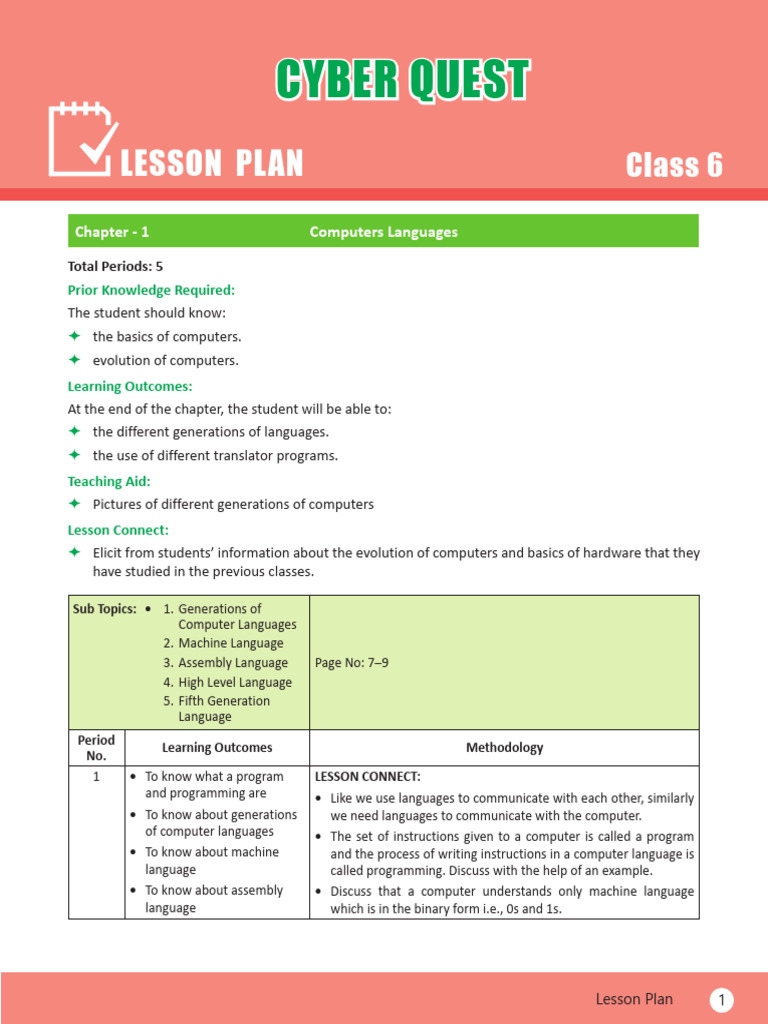 CYBER QUEST

LESSON PLAN

Class 6

Chapter - 1 Computers Languages

Total Periods: 5

Prior Knowledge Required:

The student should know:

✦ the basics of computers.

✦ evolution of computers.

Learning Outcomes:

At the end of the chapter, the student will be able to:

✦ the different generations of languages.

✦ the use of different translator programs.

Teaching Aid:

✦ Pictures of different generations of computers

Lesson Connect:

✦ Elicit from students' information about the evolution of computers and basics of hardware that they have studied in the previous classes.

| Sub Topics: • 1. Generations of Computer Languages 2. Machine Language 3. Assembly Language 4. High Level Language 5. Fifth Generation Language | | Page No: 7–9 |
|---|---|---|
| Period No. | Learning Outcomes | Methodology |
| 1 | • To know what a program and programming are • To know about generations of computer languages • To know about machine language • To know about assembly language | LESSON CONNECT: • Like we use languages to communicate with each other, similarly we need languages to communicate with the computer. • The set of instructions given to a computer is called a program and the process of writing instructions in a computer language is called programming. Discuss with the help of an example. • Discuss that a computer understands only machine language which is in the binary form i.e., 0s and 1s. |

Lesson Plan 1